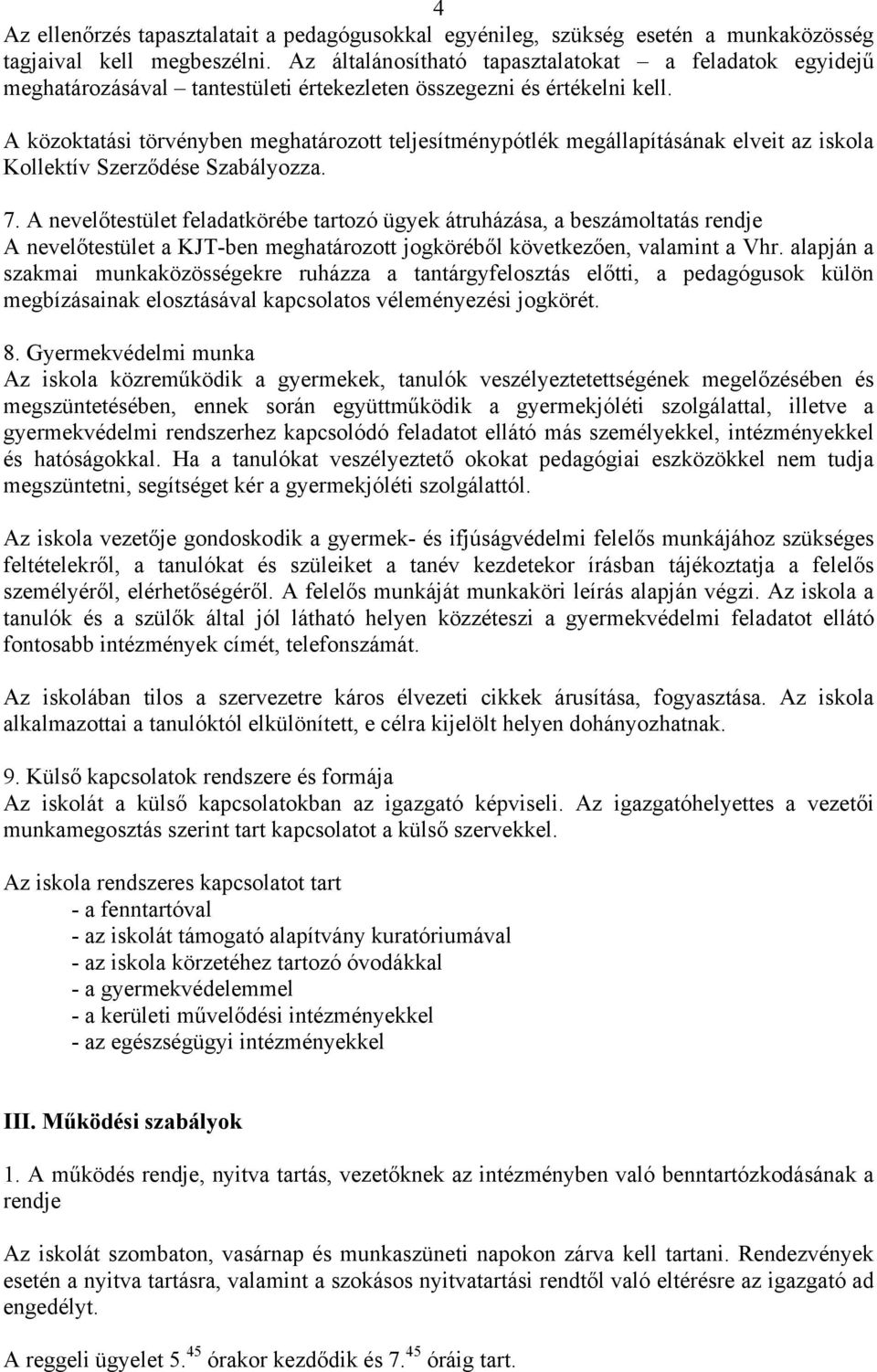 4

Az ellenőrzés tapasztalatait a pedagógusokkal egyénileg, szükség esetén a munkaközösség tagjaival kell megbeszélni. Az általánosítható tapasztalatokat – a feladatok egyidejű meghatározásával – tantestületi értekezleten összegezni és értékelni kell.

A közoktatási törvényben meghatározott teljesítménypótlék megállapításának elveit az iskola Kollektív Szerződése Szabályozza.

7. A nevelőtestület feladatkörébe tartozó ügyek átruházása, a beszámoltatás rendje
A nevelőtestület a KJT-ben meghatározott jogköréből következően, valamint a Vhr. alapján a szakmai munkaközösségekre ruházza a tantárgyfelosztás előtti, a pedagógusok külön megbízásainak elosztásával kapcsolatos véleményezési jogkörét.

8. Gyermekvédelmi munka
Az iskola közreműködik a gyermekek, tanulók veszélyeztetettségének megelőzésében és megszüntetésében, ennek során együttműködik a gyermekjóléti szolgálattal, illetve a gyermekvédelmi rendszerhez kapcsolódó feladatot ellátó más személyekkel, intézményekkel és hatóságokkal. Ha a tanulókat veszélyeztető okokat pedagógiai eszközökkel nem tudja megszüntetni, segítséget kér a gyermekjóléti szolgálattól.

Az iskola vezetője gondoskodik a gyermek- és ifjúságvédelmi felelős munkájához szükséges feltételekről, a tanulókat és szüleiket a tanév kezdetekor írásban tájékoztatja a felelős személyéről, elérhetőségéről. A felelős munkáját munkaköri leírás alapján végzi. Az iskola a tanulók és a szülők által jól látható helyen közzéteszi a gyermekvédelmi feladatot ellátó fontosabb intézmények címét, telefonszámát.

Az iskolában tilos a szervezetre káros élvezeti cikkek árusítása, fogyasztása. Az iskola alkalmazottai a tanulóktól elkülönített, e célra kijelölt helyen dohányozhatnak.

9. Külső kapcsolatok rendszere és formája
Az iskolát a külső kapcsolatokban az igazgató képviseli. Az igazgatóhelyettes a vezetői munkamegosztás szerint tart kapcsolatot a külső szervekkel.

Az iskola rendszeres kapcsolatot tart
- a fenntartóval
- az iskolát támogató alapítvány kuratóriumával
- az iskola körzetéhez tartozó óvodákkal
- a gyermekvédelemmel
- a kerületi művelődési intézményekkel
- az egészségügyi intézményekkel

III. Működési szabályok

1. A működés rendje, nyitva tartás, vezetőknek az intézményben való benntartózkodásának a rendje

Az iskolát szombaton, vasárnap és munkaszüneti napokon zárva kell tartani. Rendezvények esetén a nyitva tartásra, valamint a szokásos nyitvatartási rendtől való eltérésre az igazgató ad engedélyt.

A reggeli ügyelet $5.^{45}$ órakor kezdődik és $7.^{45}$ óráig tart.